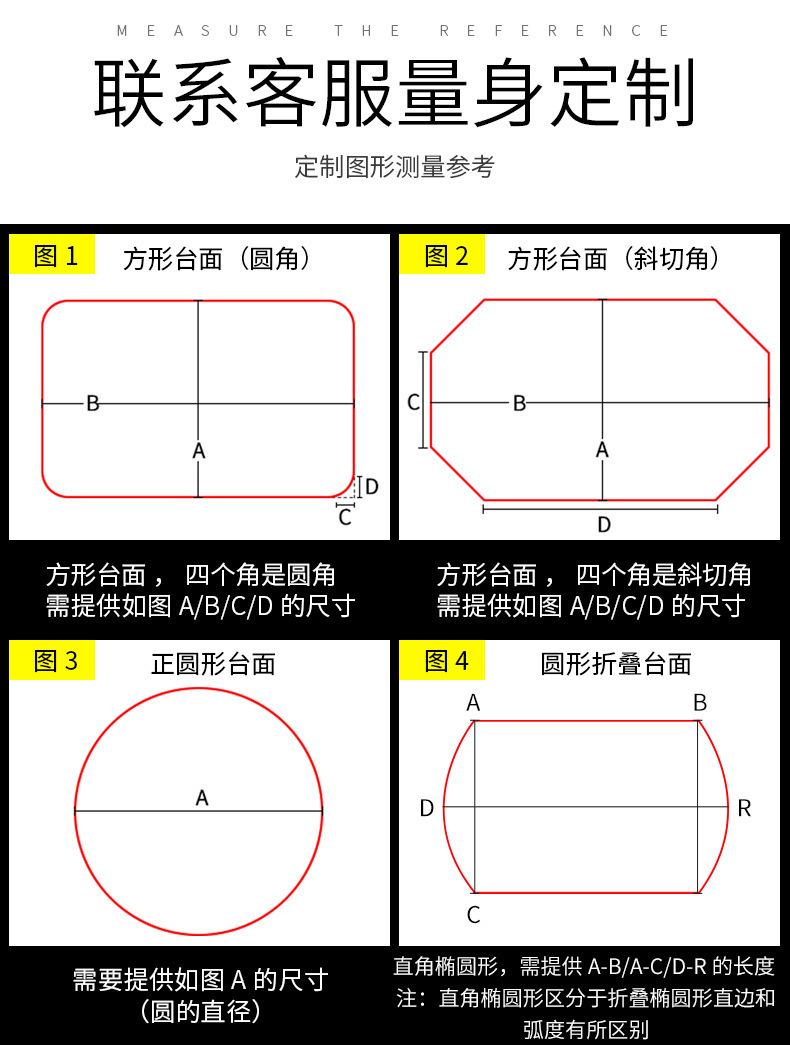 MEASURE THE REFERENCE

联系客服量身定制

定制图形测量参考

图 1 方形台面（圆角）

B
A
D
C

方形台面， 四个角是圆角
需提供如图 A/B/C/D 的尺寸

图 2 方形台面（斜切角）

C
B
A
D

方形台面， 四个角是斜切角
需提供如图 A/B/C/D 的尺寸

图 3 正圆形台面

A

需要提供如图 A 的尺寸
（圆的直径）

图 4 圆形折叠台面

A
B
D
R
C

直角椭圆形，需提供 A-B/A-C/D-R 的长度
注：直角椭圆形区分于折叠椭圆形直边和弧度有所区别